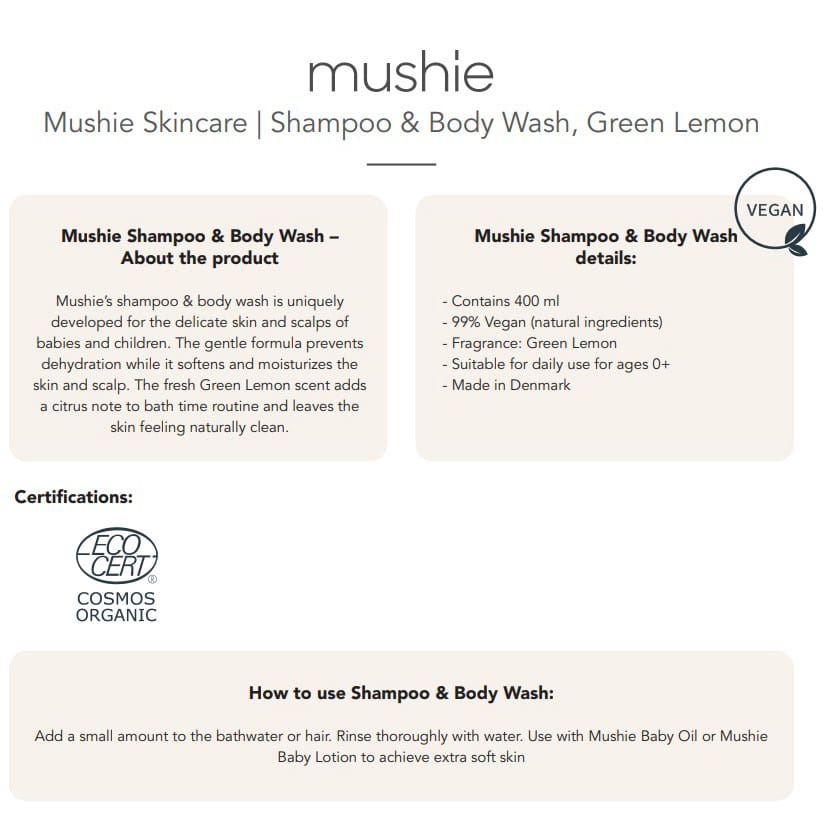 mushie

Mushie Skincare | Shampoo & Body Wash, Green Lemon

Mushie Shampoo & Body Wash – About the product

Mushie's shampoo & body wash is uniquely developed for the delicate skin and scalps of babies and children. The gentle formula prevents dehydration while it softens and moisturizes the skin and scalp. The fresh Green Lemon scent adds a citrus note to bath time routine and leaves the skin feeling naturally clean.

VEGAN

Mushie Shampoo & Body Wash details:

- Contains 400 ml
- 99% Vegan (natural ingredients)
- Fragrance: Green Lemon
- Suitable for daily use for ages 0+
- Made in Denmark

Certifications:

ECO CERT®
COSMOS ORGANIC

How to use Shampoo & Body Wash:

Add a small amount to the bathwater or hair. Rinse thoroughly with water. Use with Mushie Baby Oil or Mushie Baby Lotion to achieve extra soft skin